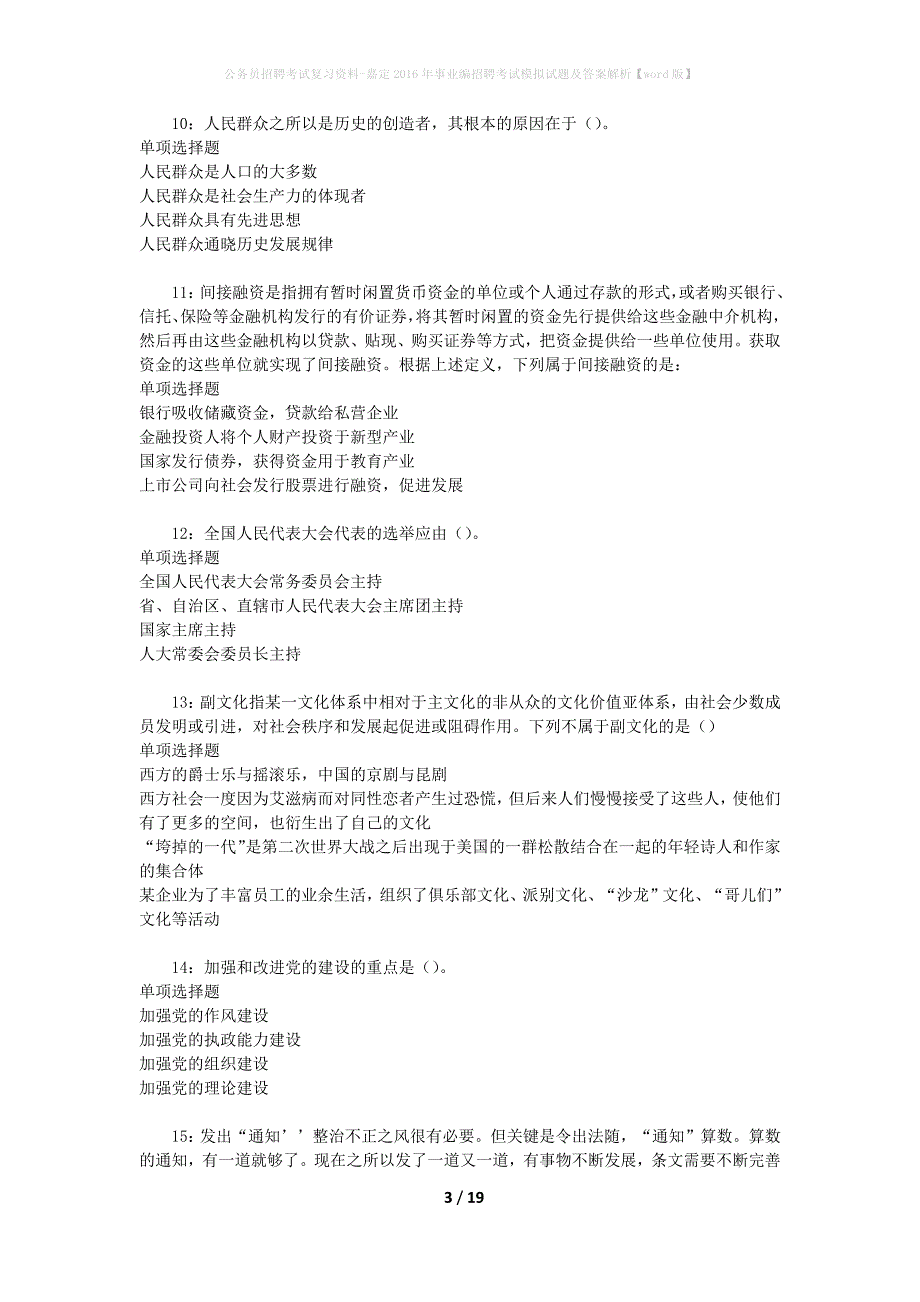 公务员招聘考试复习资料-嘉定2016年事业编招聘考试模拟试题及答案解析【word版】

10：人民群众之所以是历史的创造者，其根本的原因在于（）。
单项选择题
人民群众是人口的大多数
人民群众是社会生产力的体现者
人民群众具有先进思想
人民群众通晓历史发展规律

11：间接融资是指拥有暂时闲置货币资金的单位或个人通过存款的形式，或者购买银行、信托、保险等金融机构发行的有价证券，将其暂时闲置的资金先行提供给这些金融中介机构，然后再由这些金融机构以贷款、贴现、购买证券等方式，把资金提供给一些单位使用。获取资金的这些单位就实现了间接融资。根据上述定义，下列属于间接融资的是：
单项选择题
银行吸收储藏资金，贷款给私营企业
金融投资人将个人财产投资于新型产业
国家发行债券，获得资金用于教育产业
上市公司向社会发行股票进行融资，促进发展

12：全国人民代表大会代表的选举应由（）。
单项选择题
全国人民代表大会常务委员会主持
省、自治区、直辖市人民代表大会主席团主持
国家主席主持
人大常委会委员长主持

13：副文化指某一文化体系中相对于主文化的非从众的文化价值亚体系，由社会少数成员发明或引进，对社会秩序和发展起促进或阻碍作用。下列不属于副文化的是（）
单项选择题
西方的爵士乐与摇滚乐，中国的京剧与昆剧
西方社会一度因为艾滋病而对同性恋者产生过恐慌，但后来人们慢慢接受了这些人，使他们有了更多的空间，也衍生出了自己的文化
“垮掉的一代”是第二次世界大战之后出现于美国的一群松散结合在一起的年轻诗人和作家的集合体
某企业为了丰富员工的业余生活，组织了俱乐部文化、派别文化、“沙龙”文化、“哥儿们”文化等活动

14：加强和改进党的建设的重点是（）。
单项选择题
加强党的作风建设
加强党的执政能力建设
加强党的组织建设
加强党的理论建设

15：发出“通知’’整治不正之风很有必要。但关键是令出法随，“通知”算数。算数的通知，有一道就够了。现在之所以发了一道又一道，有事物不断发展，条文需要不断完善

3 / 19